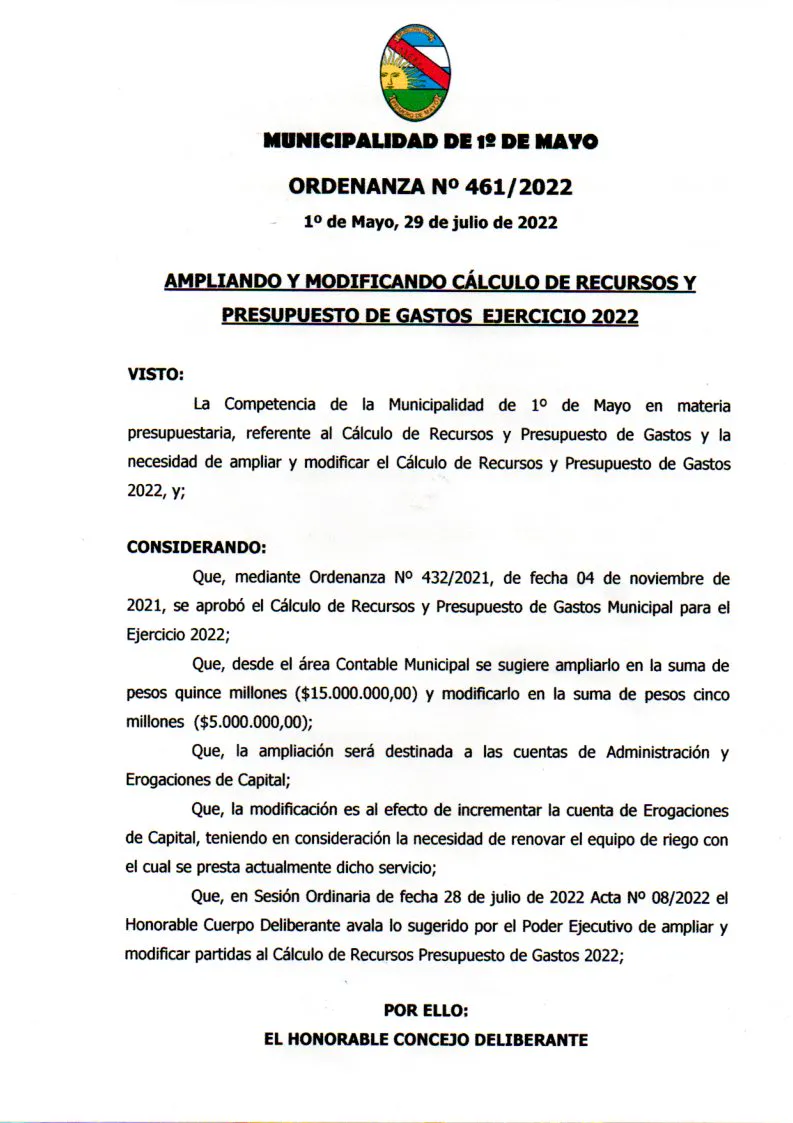 MUNICIPALIDAD DE 1º DE MAYO

ORDENANZA Nº 461/2022

1º de Mayo, 29 de julio de 2022

AMPLIANDO Y MODIFICANDO CÁLCULO DE RECURSOS Y PRESUPUESTO DE GASTOS EJERCICIO 2022

VISTO:

La Competencia de la Municipalidad de 1º de Mayo en materia presupuestaria, referente al Cálculo de Recursos y Presupuesto de Gastos y la necesidad de ampliar y modificar el Cálculo de Recursos y Presupuesto de Gastos 2022, y;

CONSIDERANDO:

Que, mediante Ordenanza Nº 432/2021, de fecha 04 de noviembre de 2021, se aprobó el Cálculo de Recursos y Presupuesto de Gastos Municipal para el Ejercicio 2022;

Que, desde el área Contable Municipal se sugiere ampliarlo en la suma de pesos quince millones ($15.000.000,00) y modificarlo en la suma de pesos cinco millones ($5.000.000,00);

Que, la ampliación será destinada a las cuentas de Administración y Erogaciones de Capital;

Que, la modificación es al efecto de incrementar la cuenta de Erogaciones de Capital, teniendo en consideración la necesidad de renovar el equipo de riego con el cual se presta actualmente dicho servicio;

Que, en Sesión Ordinaria de fecha 28 de julio de 2022 Acta Nº 08/2022 el Honorable Cuerpo Deliberante avala lo sugerido por el Poder Ejecutivo de ampliar y modificar partidas al Cálculo de Recursos Presupuesto de Gastos 2022;

POR ELLO:

EL HONORABLE CONCEJO DELIBERANTE